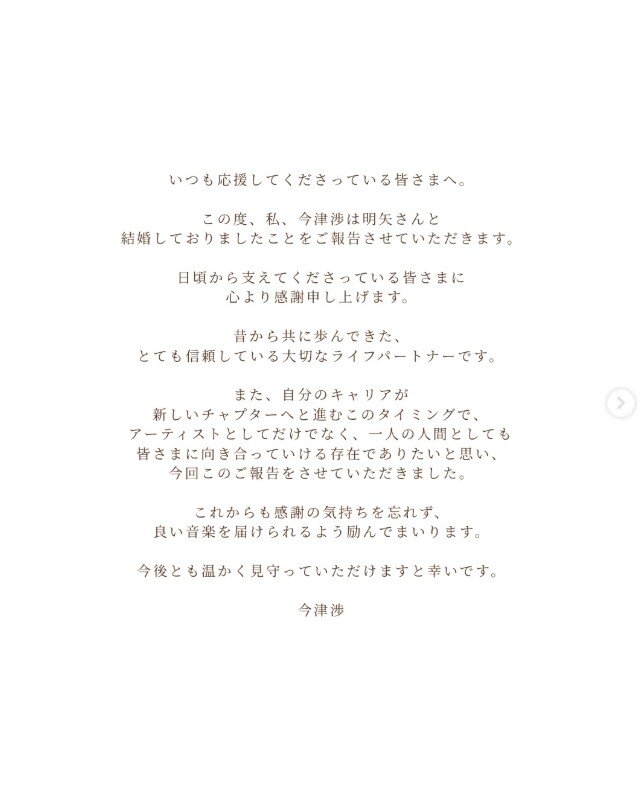 いつも応援してくださっている皆さまへ。

この度、私、今津渉は明矢さんと
結婚しておりましたことをご報告させていただきます。

日頃から支えてくださっている皆さまに
心より感謝申し上げます。

昔から共に歩んできた、
とても信頼している大切なライフパートナーです。

また、自分のキャリアが
新しいチャプターへと進むこのタイミングで、
アーティストとしてだけでなく、一人の人間としても
皆さまに向き合っていける存在でありたいと思い、
今回このご報告をさせていただきました。

これからも感謝の気持ちを忘れず、
良い音楽を届けられるよう励んでまいります。

今後とも温かく見守っていただけますと幸いです。

今津渉